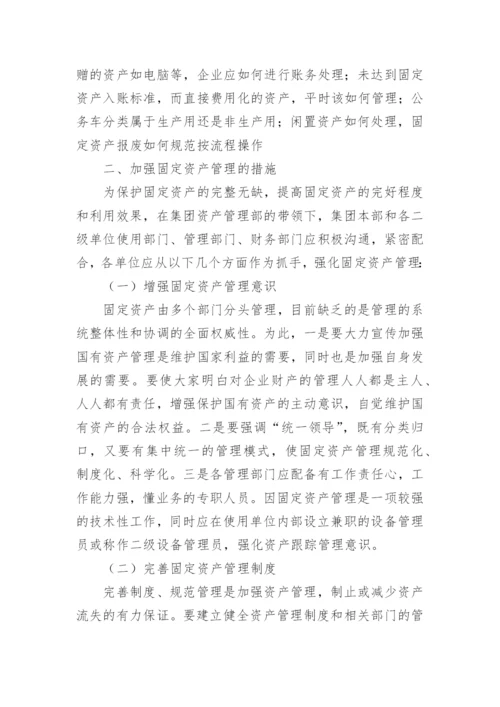 赠的资产如电脑等，企业应如何进行账务处理；未达到固定资产入账标准，而直接费用化的资产，平时该如何管理；公务车分类属于生产用还是非生产用；闲置资产如何处理，固定资产报废如何规范按流程操作

二、加强固定资产管理的措施

为保护固定资产的完整无缺，提高固定资产的完好程度和利用效果，在集团资产管理部的带领下，集团本部和各二级单位使用部门、管理部门、财务部门应积极沟通，紧密配合，各单位应从以下几个方面作为抓手，强化固定资产管理：

（一）增强固定资产管理意识

固定资产由多个部门分头管理，目前缺乏的是管理的系统整体性和协调的全面权威性。为此，一是要大力宣传加强国有资产管理是维护国家利益的需要，同时也是加强自身发展的需要。要使大家明白对企业财产的管理人人都是主人、人人都有责任，增强保护国有资产的主动意识，自觉维护国有资产的合法权益。二是要强调“统一领导”，既有分类归口，又要有集中统一的管理模式，使固定资产管理规范化、制度化、科学化。三是各管理部门应配备有工作责任心，工作能力强，懂业务的专职人员。因固定资产管理是一项较强的技术性工作，同时应在使用单位内部设立兼职的设备管理员或称作二级设备管理员，强化资产跟踪管理意识。

（二）完善固定资产管理制度

完善制度、规范管理是加强资产管理，制止或减少资产流失的有力保证。要建立健全资产管理制度和相关部门的管